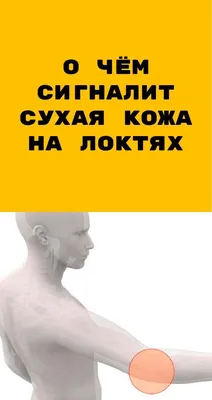 О ЧЁМ СИГНАЛИТ СУХАЯ КОЖА НА ЛОКТЯХ